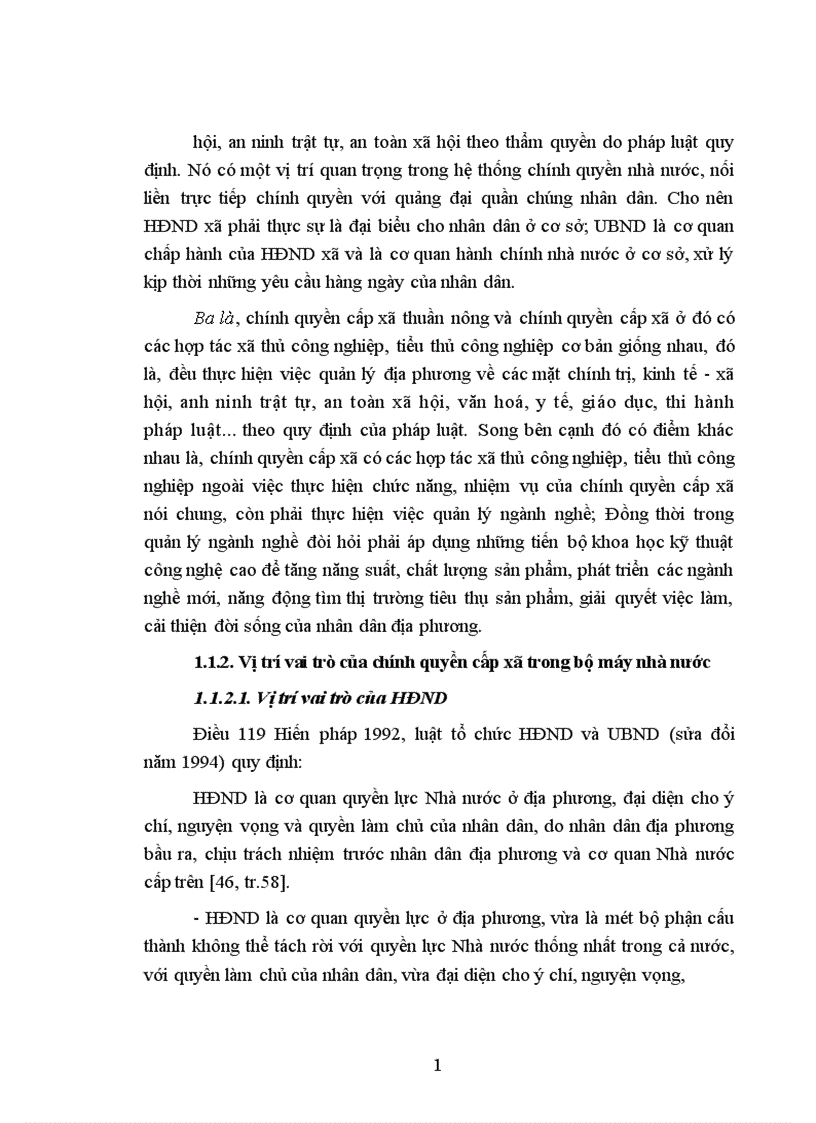 hội, an ninh trật tự, an toàn xã hội theo thẩm quyền do pháp luật quy định. Nó có một vị trí quan trọng trong hệ thống chính quyền nhà nước, nối liền trực tiếp chính quyền với quảng đại quần chúng nhân dân. Cho nên HĐND xã phải thực sự là đại biểu cho nhân dân ở cơ sở; UBND là cơ quan chấp hành của HĐND xã và là cơ quan hành chính nhà nước ở cơ sở, xử lý kịp thời những yêu cầu hàng ngày của nhân dân.

Ba là, chính quyền cấp xã thuần nông và chính quyền cấp xã ở đó có các hợp tác xã thủ công nghiệp, tiểu thủ công nghiệp cơ bản giống nhau, đó là, đều thực hiện việc quản lý địa phương về các mặt chính trị, kinh tế - xã hội, anh ninh trật tự, an toàn xã hội, văn hoá, y tế, giáo dục, thi hành pháp luật... theo quy định của pháp luật. Song bên cạnh đó có điểm khác nhau là, chính quyền cấp xã có các hợp tác xã thủ công nghiệp, tiểu thủ công nghiệp ngoài việc thực hiện chức năng, nhiệm vụ của chính quyền cấp xã nói chung, còn phải thực hiện việc quản lý ngành nghề; Đồng thời trong quản lý ngành nghề đòi hỏi phải áp dụng những tiến bộ khoa học kỹ thuật công nghệ cao để tăng năng suất, chất lượng sản phẩm, phát triển các ngành nghề mới, năng động tìm thị trường tiêu thụ sản phẩm, giải quyết việc làm, cải thiện đời sống của nhân dân địa phương.

1.1.2. Vị trí vai trò của chính quyền cấp xã trong bộ máy nhà nước

1.1.2.1. Vị trí vai trò của HĐND

Điều 119 Hiến pháp 1992, luật tổ chức HĐND và UBND (sửa đổi năm 1994) quy định:

HĐND là cơ quan quyền lực Nhà nước ở địa phương, đại diện cho ý chí, nguyện vọng và quyền làm chủ của nhân dân, do nhân dân địa phương bầu ra, chịu trách nhiệm trước nhân dân địa phương và cơ quan Nhà nước cấp trên [46, tr.58].

- HĐND là cơ quan quyền lực ở địa phương, vừa là mét bộ phận cấu thành không thể tách rời với quyền lực Nhà nước thống nhất trong cả nước, với quyền làm chủ của nhân dân, vừa đại diện cho ý chí, nguyện vọng,

1